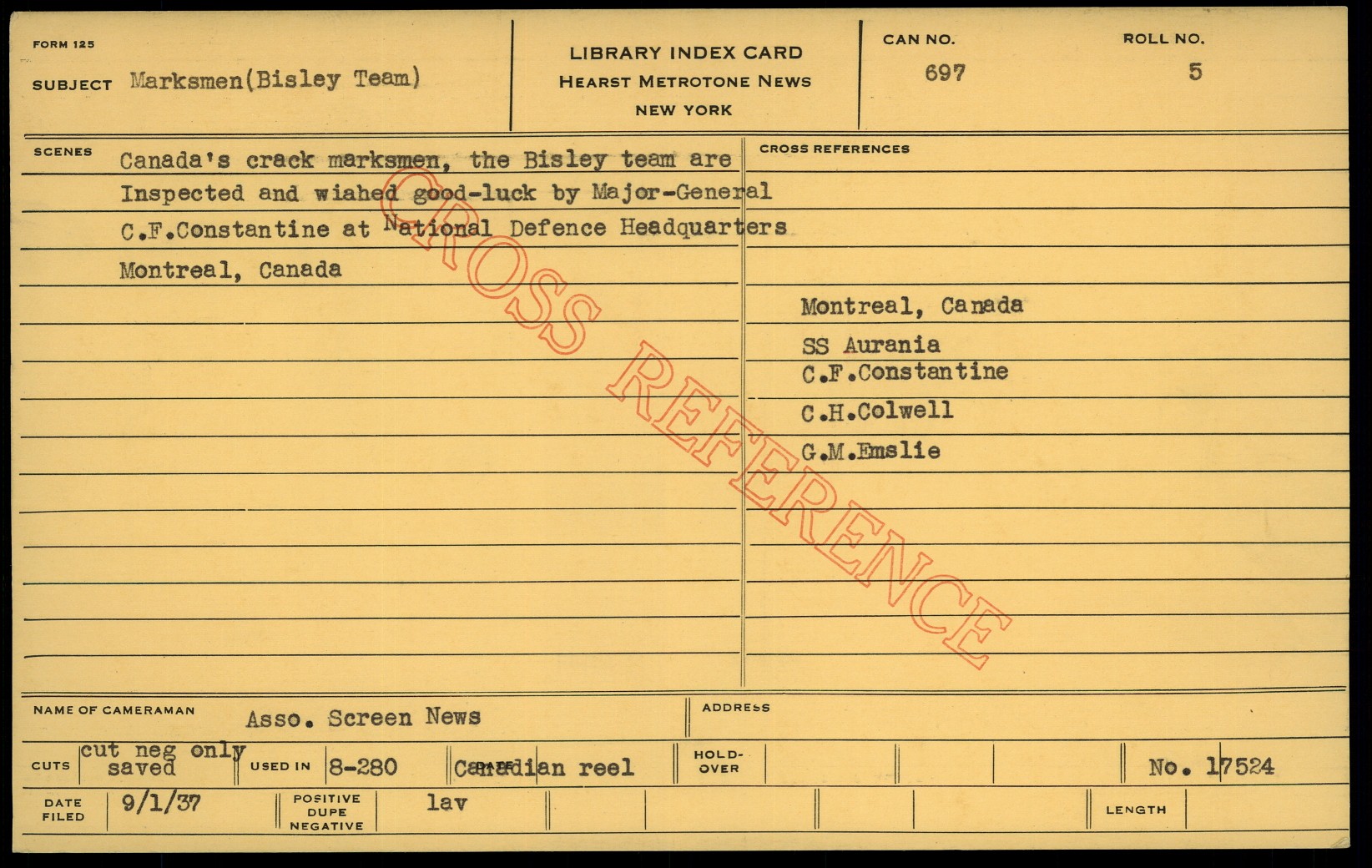 FORM 125

SUBJECT Marksmen(Bisley Team)

LIBRARY INDEX CARD
HEARST METROTONE NEWS
NEW YORK

CAN NO.
697

ROLL NO.
5

SCENES

Canada's crack marksmen, the Bisley team are Inspected and wiahed good-luck by Major-General C.F.Constantine at National Defence Headquarters Montreal, Canada

CROSS REFERENCES

Montreal, Canada
SS Aurania
C.F.Constantine
C.H.Colwell
G.M.Emslie

NAME OF CAMERAMAN Asso. Screen News

ADDRESS

CUTS cut neg only saved

USED IN 8-280

DATE Canadian reel

HOLD-OVER

No. 17524

DATE FILED 9/1/37

POSITIVE DUPE NEGATIVE lav

LENGTH

CROSS REFERENCE